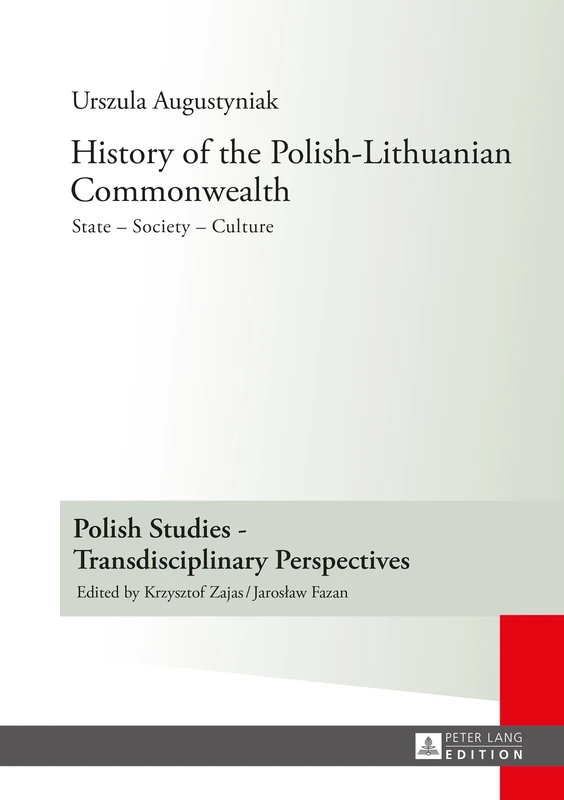 Urszula Augustyniak

History of the Polish-Lithuanian Commonwealth

State – Society – Culture

Polish Studies - Transdisciplinary Perspectives

Edited by Krzysztof Zajas / Jarosław Fazan

PETER LANG
EDITION